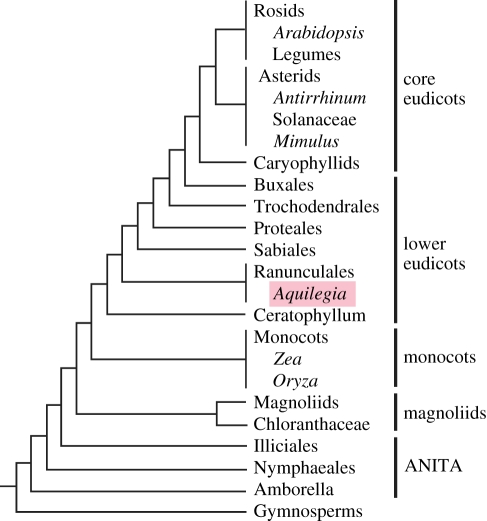 Rosids
Arabidopsis
Legumes
Asterids
Antirrhinum
Solanaceae
Mimulus
Caryophyllids
Buxales
Trochodendrales
Proteales
Sabiales
Ranunculales
Aquilegia
Ceratophyllum
Monocots
Zea
Oryza
Magnoliids
Chloranthaceae
Illiciales
Nymphaeales
Amborella
Gymnosperms

core eudicots

lower eudicots

monocots

magnoliids

ANITA